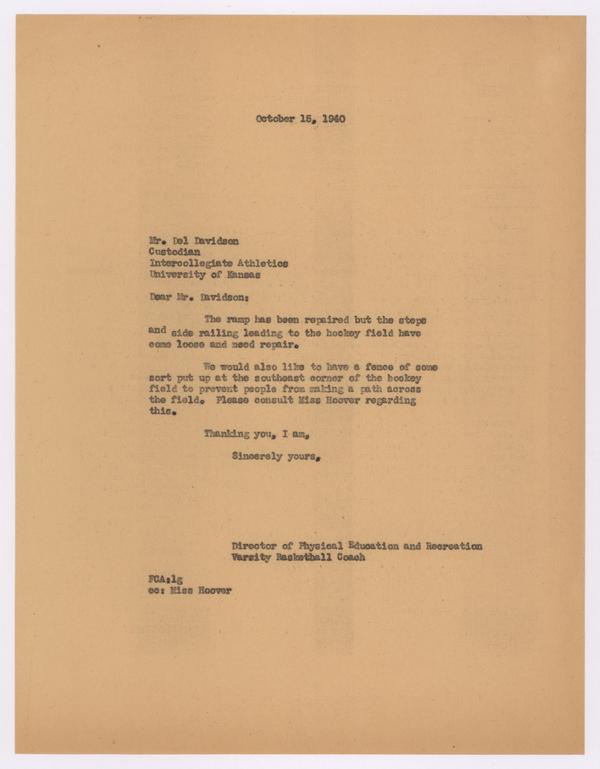 October 15, 1940

Mr. Del Davidson
Custodian
Intercollegiate Athletics
University of Kansas

Dear Mr. Davidson:

The ramp has been repaired but the steps and side railing leading to the hockey field have come loose and need repair.

We would also like to have a fence of some sort put up at the southeast corner of the hockey field to prevent people from making a path across the field. Please consult Miss Hoover regarding this.

Thanking you, I am,

Sincerely yours,

Director of Physical Education and Recreation
Varsity Basketball Coach

FCA:lg
cc: Miss Hoover